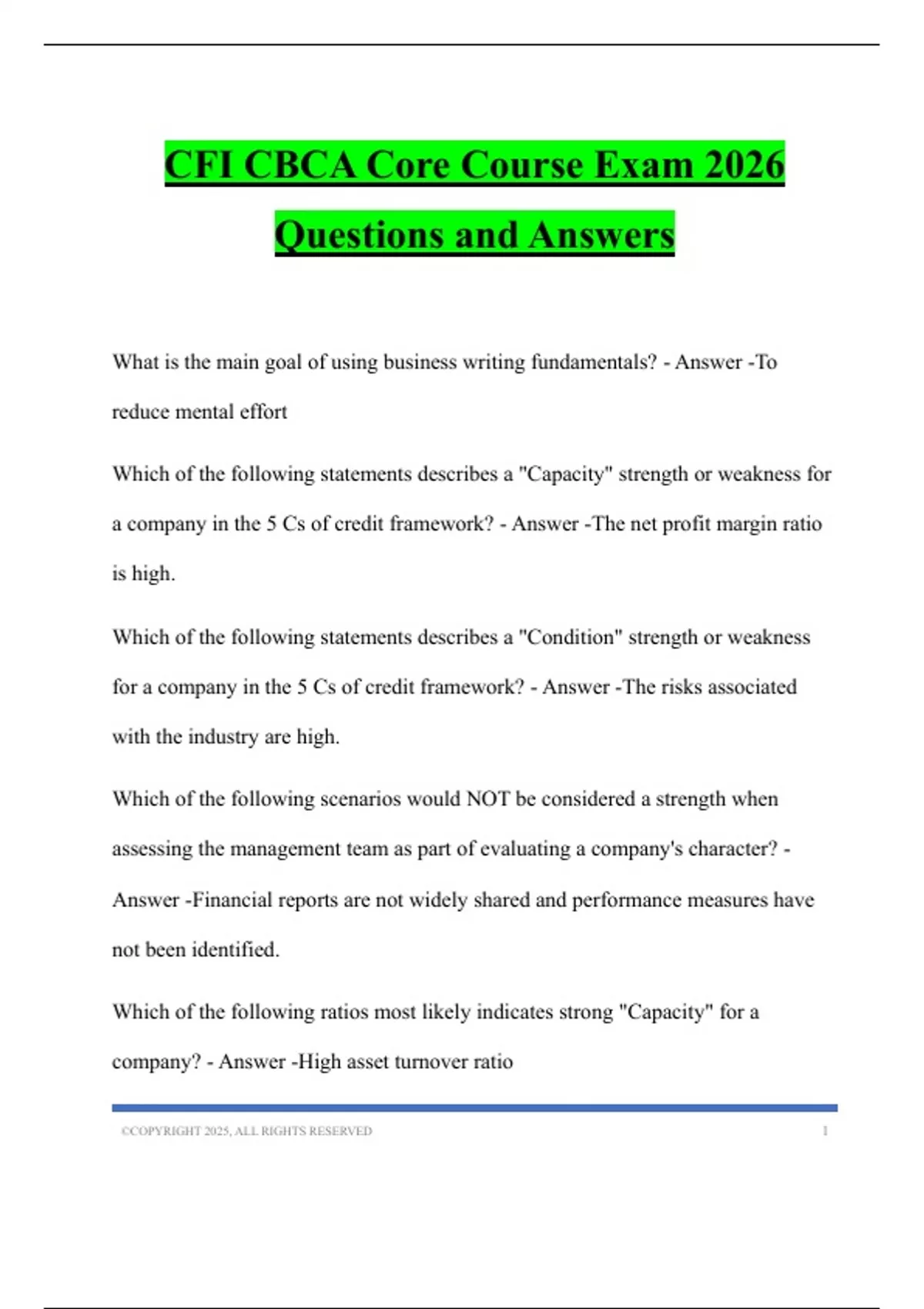 CFI CBCA Core Course Exam 2026 Questions and Answers

What is the main goal of using business writing fundamentals? - Answer -To reduce mental effort

Which of the following statements describes a "Capacity" strength or weakness for a company in the 5 Cs of credit framework? - Answer -The net profit margin ratio is high.

Which of the following statements describes a "Condition" strength or weakness for a company in the 5 Cs of credit framework? - Answer -The risks associated with the industry are high.

Which of the following scenarios would NOT be considered a strength when assessing the management team as part of evaluating a company's character? - Answer -Financial reports are not widely shared and performance measures have not been identified.

Which of the following ratios most likely indicates strong "Capacity" for a company? - Answer -High asset turnover ratio

©COPYRIGHT 2025, ALL RIGHTS RESERVED 1